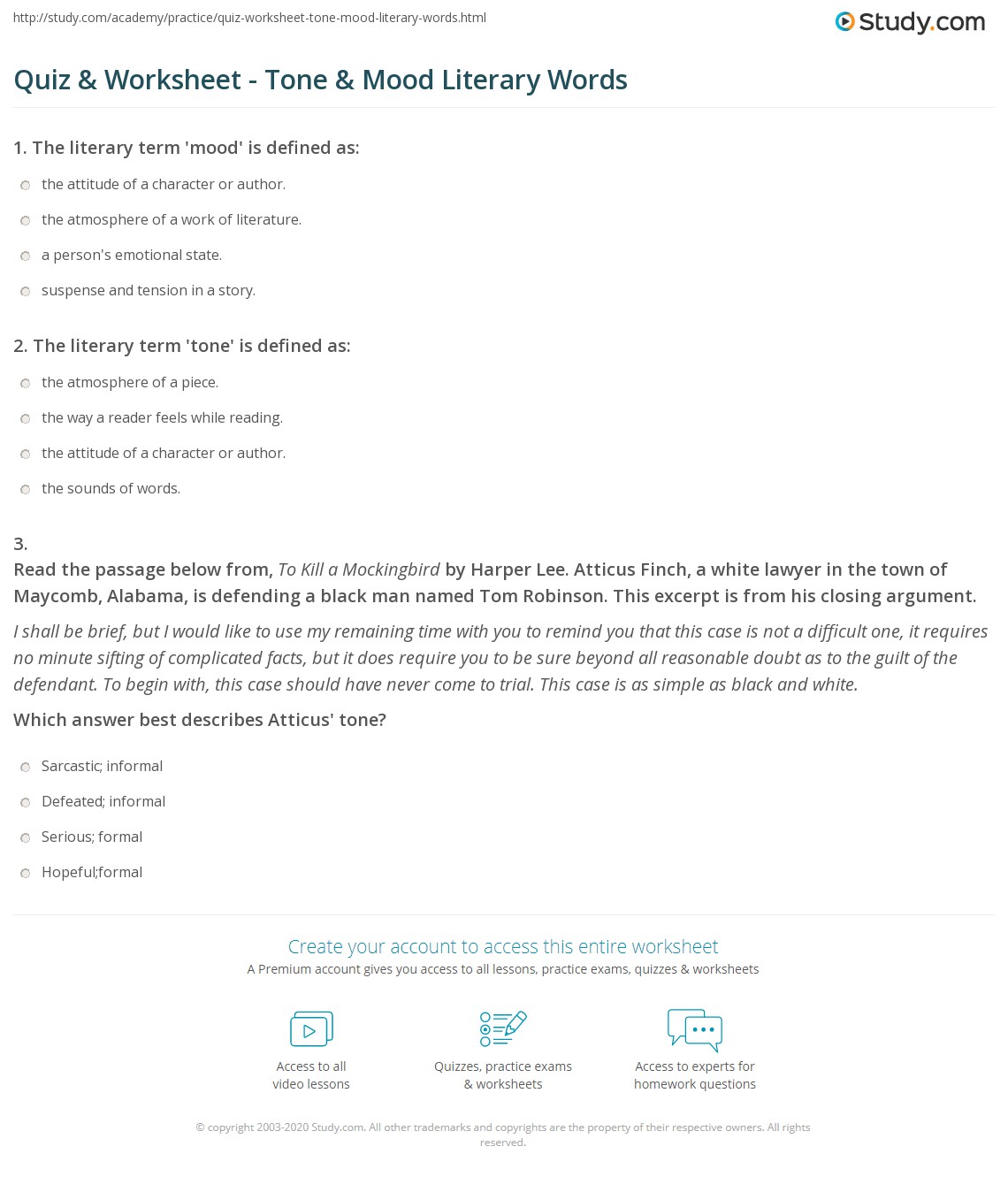 http://study.com/academy/practice/quiz-worksheet-tone-mood-literary-words.html

Study.com

Quiz & Worksheet - Tone & Mood Literary Words

1. The literary term 'mood' is defined as:

the attitude of a character or author.

the atmosphere of a work of literature.

a person's emotional state.

suspense and tension in a story.

2. The literary term 'tone' is defined as:

the atmosphere of a piece.

the way a reader feels while reading.

the attitude of a character or author.

the sounds of words.

3.
Read the passage below from, To Kill a Mockingbird by Harper Lee. Atticus Finch, a white lawyer in the town of Maycomb, Alabama, is defending a black man named Tom Robinson. This excerpt is from his closing argument.

I shall be brief, but I would like to use my remaining time with you to remind you that this case is not a difficult one, it requires no minute sifting of complicated facts, but it does require you to be sure beyond all reasonable doubt as to the guilt of the defendant. To begin with, this case should have never come to trial. This case is as simple as black and white.

Which answer best describes Atticus' tone?

Sarcastic; informal

Defeated; informal

Serious; formal

Hopeful;formal

Create your account to access this entire worksheet

A Premium account gives you access to all lessons, practice exams, quizzes & worksheets

Access to all video lessons

Quizzes, practice exams & worksheets

Access to experts for homework questions

© copyright 2003-2020 Study.com. All other trademarks and copyrights are the property of their respective owners. All rights reserved.